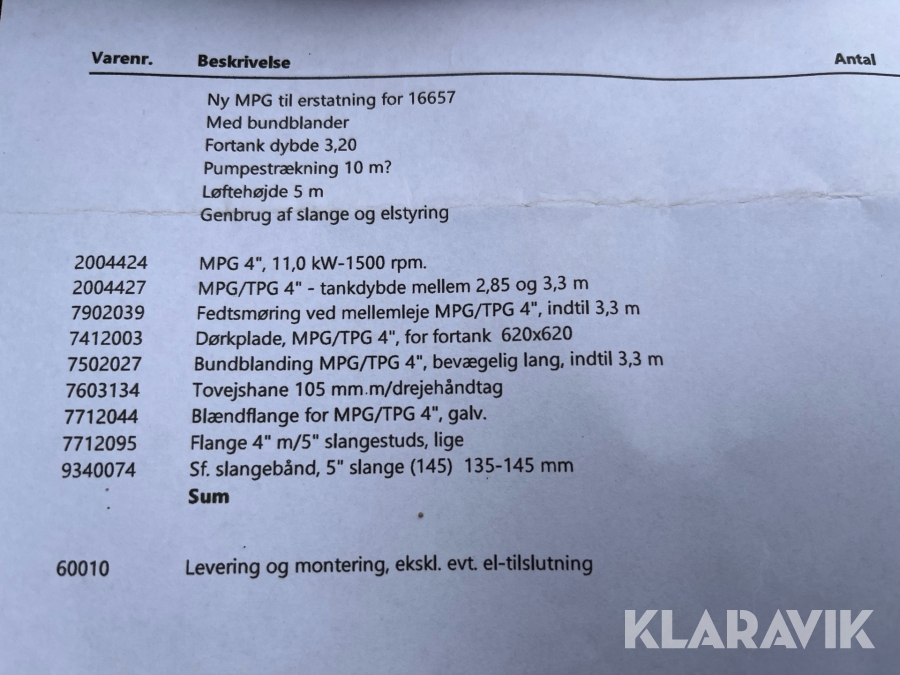 | Varenr. | Beskrivelse | Antal |
|---|---|---|
| | Ny MPG til erstatning for 16657 | |
| | Med bundblander | |
| | Fortank dybde 3,20 | |
| | Pumpestrækning 10 m? | |
| | Løftehøjde 5 m | |
| | Genbrug af slange og elstyring | |
| 2004424 | MPG 4", 11,0 kW-1500 rpm. | |
| 2004427 | MPG/TPG 4" - tankdybde mellem 2,85 og 3,3 m | |
| 7902039 | Fedtsmøring ved mellemleje MPG/TPG 4", indtil 3,3 m | |
| 7412003 | Dørkplade, MPG/TPG 4", for fortank 620x620 | |
| 7502027 | Bundblanding MPG/TPG 4", bevægelig lang, indtil 3,3 m | |
| 7603134 | Tovejshane 105 mm.m/drejehåndtag | |
| 7712044 | Blændflange for MPG/TPG 4", galv. | |
| 7712095 | Flange 4" m/5" slangestuds, lige | |
| 9340074 | Sf. slangebånd, 5" slange (145) 135-145 mm | |
| | Sum | |
| 60010 | Levering og montering, ekskl. evt. el-tilslutning | |

KLARAVIK